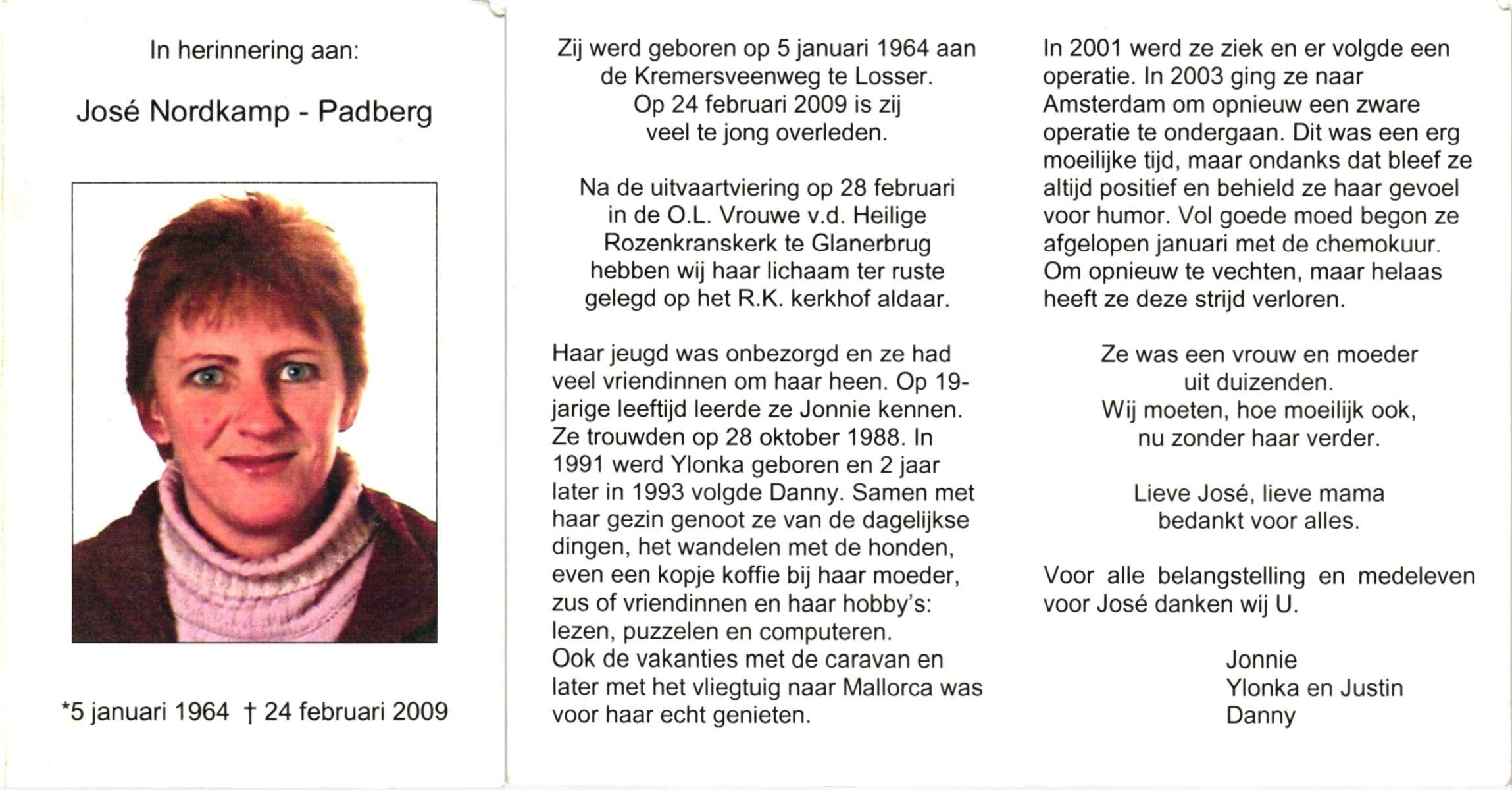 In herinnering aan:

José Nordkamp - Padberg

*5 januari 1964 † 24 februari 2009

Zij werd geboren op 5 januari 1964 aan de Kremersveenweg te Losser. Op 24 februari 2009 is zij veel te jong overleden.

Na de uitvaartviering op 28 februari in de O.L. Vrouwe v.d. Heilige Rozenkranskerk te Glanerbrug hebben wij haar lichaam ter ruste gelegd op het R.K. kerkhof aldaar.

Haar jeugd was onbezorgd en ze had veel vriendinnen om haar heen. Op 19-jarige leeftijd leerde ze Jonnie kennen. Ze trouwden op 28 oktober 1988. In 1991 werd Ylonka geboren en 2 jaar later in 1993 volgde Danny. Samen met haar gezin genoot ze van de dagelijkse dingen, het wandelen met de honden, even een kopje koffie bij haar moeder, zus of vriendinnen en haar hobby's: lezen, puzzelen en computeren.
Ook de vakanties met de caravan en later met het vliegtuig naar Mallorca was voor haar echt genieten.

In 2001 werd ze ziek en er volgde een operatie. In 2003 ging ze naar Amsterdam om opnieuw een zware operatie te ondergaan. Dit was een erg moeilijke tijd, maar ondanks dat bleef ze altijd positief en behield ze haar gevoel voor humor. Vol goede moed begon ze afgelopen januari met de chemokuur. Om opnieuw te vechten, maar helaas heeft ze deze strijd verloren.

Ze was een vrouw en moeder uit duizenden.
Wij moeten, hoe moeilijk ook, nu zonder haar verder.

Lieve José, lieve mama bedankt voor alles.

Voor alle belangstelling en medeleven voor José danken wij U.

Jonnie
Ylonka en Justin
Danny